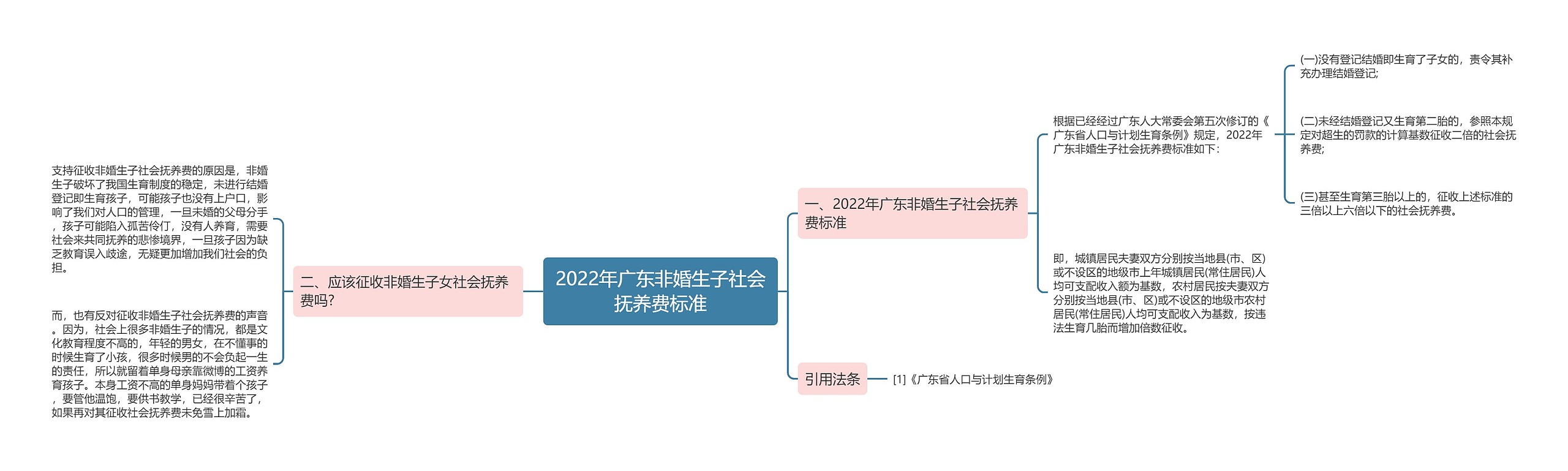 2022年广东非婚生子社会抚养费标准

一、2022年广东非婚生子社会抚养费标准

根据已经经过广东人大常委会第五次修订的《广东省人口与计划生育条例》规定，2022年广东非婚生子社会抚养费标准如下：

(一)没有登记结婚即生育了子女的，责令其补充办理结婚登记;

(二)未经结婚登记又生育第二胎的，参照本规定对超生的罚款的计算基数征收二倍的社会抚养费;

(三)甚至生育第三胎以上的，征收上述标准的三倍以上六倍以下的社会抚养费。

即，城镇居民夫妻双方分别按当地县(市、区)或不设区的地级市上年城镇居民(常住居民)人均可支配收入额为基数，农村居民按夫妻双方分别按当地县(市、区)或不设区的地级市农村居民(常住居民)人均可支配收入为基数，按违法生育几胎而增加倍数征收。

引用法条

[1]《广东省人口与计划生育条例》

二、应该征收非婚生子女社会抚养费吗?

支持征收非婚生子社会抚养费的原因是，非婚生子破坏了我国生育制度的稳定，未进行结婚登记即生育孩子，可能孩子也没有上户口，影响了我们对人口的管理，一旦未婚的父母分手，孩子可能陷入孤苦伶仃，没有人养育，需要社会来共同抚养的悲惨境界，一旦孩子因为缺乏教育误入歧途，无疑更加增加我们社会的负担。

而，也有反对征收非婚生子社会抚养费的声音。因为，社会上很多非婚生子的情况，都是文化教育程度不高的，年轻的男女，在不懂事的时候生育了小孩，很多时候男的不会负起一生的责任，所以就留着单身母亲靠微博的工资养育孩子。本身工资不高的单身妈妈带着个孩子，要管他温饱，要供书教学，已经很辛苦了，如果再对其征收社会抚养费未免雪上加霜。